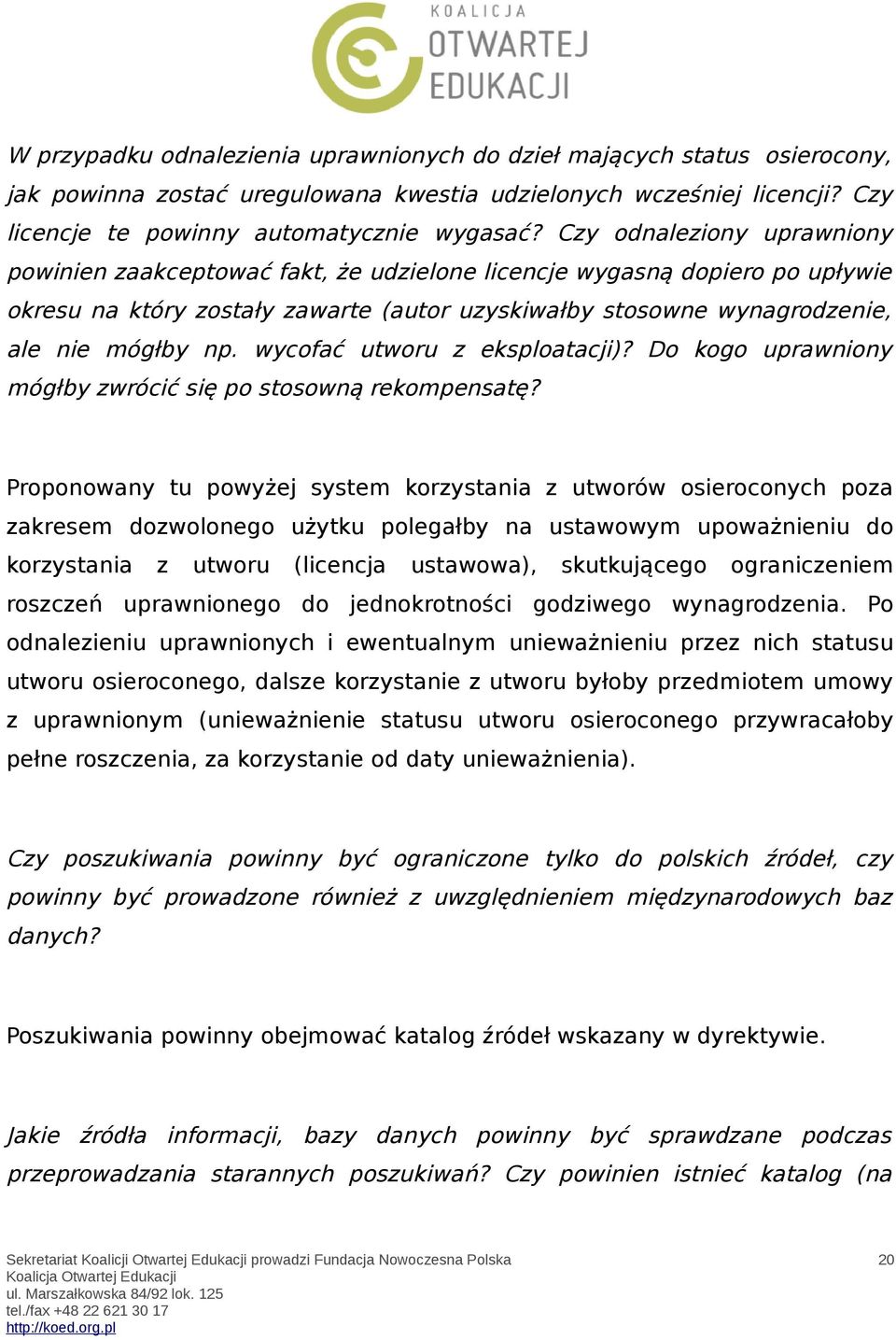 KOALICJA
OTWARTEJ
EDUKACJI

W przypadku odnalezienia uprawnionych do dzieł mających status osierocony, jak powinna zostać uregulowana kwestia udzielonych wcześniej licencji? Czy licencje te powinny automatycznie wygasać? Czy odnaleziony uprawniony powinien zaakceptować fakt, że udzielone licencje wygasną dopiero po upływie okresu na który zostały zawarte (autor uzyskiwałby stosowne wynagrodzenie, ale nie mógłby np. wycofać utworu z eksploatacji)? Do kogo uprawniony mógłby zwrócić się po stosowną rekompensatę?

Proponowany tu powyżej system korzystania z utworów osieroconych poza zakresem dozwolonego użytku polegałby na ustawowym upoważnieniu do korzystania z utworu (licencja ustawowa), skutkującego ograniczeniem roszczeń uprawnionego do jednokrotności godziwego wynagrodzenia. Po odnalezieniu uprawnionych i ewentualnym unieważnieniu przez nich statusu utworu osieroconego, dalsze korzystanie z utworu byłoby przedmiotem umowy z uprawnionym (unieważnienie statusu utworu osieroconego przywracałoby pełne roszczenia, za korzystanie od daty unieważnienia).

Czy poszukiwania powinny być ograniczone tylko do polskich źródeł, czy powinny być prowadzone również z uwzględnieniem międzynarodowych baz danych?

Poszukiwania powinny obejmować katalog źródeł wskazany w dyrektywie.

Jakie źródła informacji, bazy danych powinny być sprawdzane podczas przeprowadzania starannych poszukiwań? Czy powinien istnieć katalog (na

Sekretariat Koalicji Otwartej Edukacji prowadzi Fundacja Nowoczesna Polska
Koalicja Otwartej Edukacji
ul. Marszałkowska 84/92 lok. 125
tel./fax +48 22 621 30 17
http://koed.org.pl

20